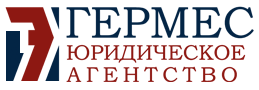 ГЕРМЕС
ЮРИДИЧЕСКОЕ
АГЕНТСТВО